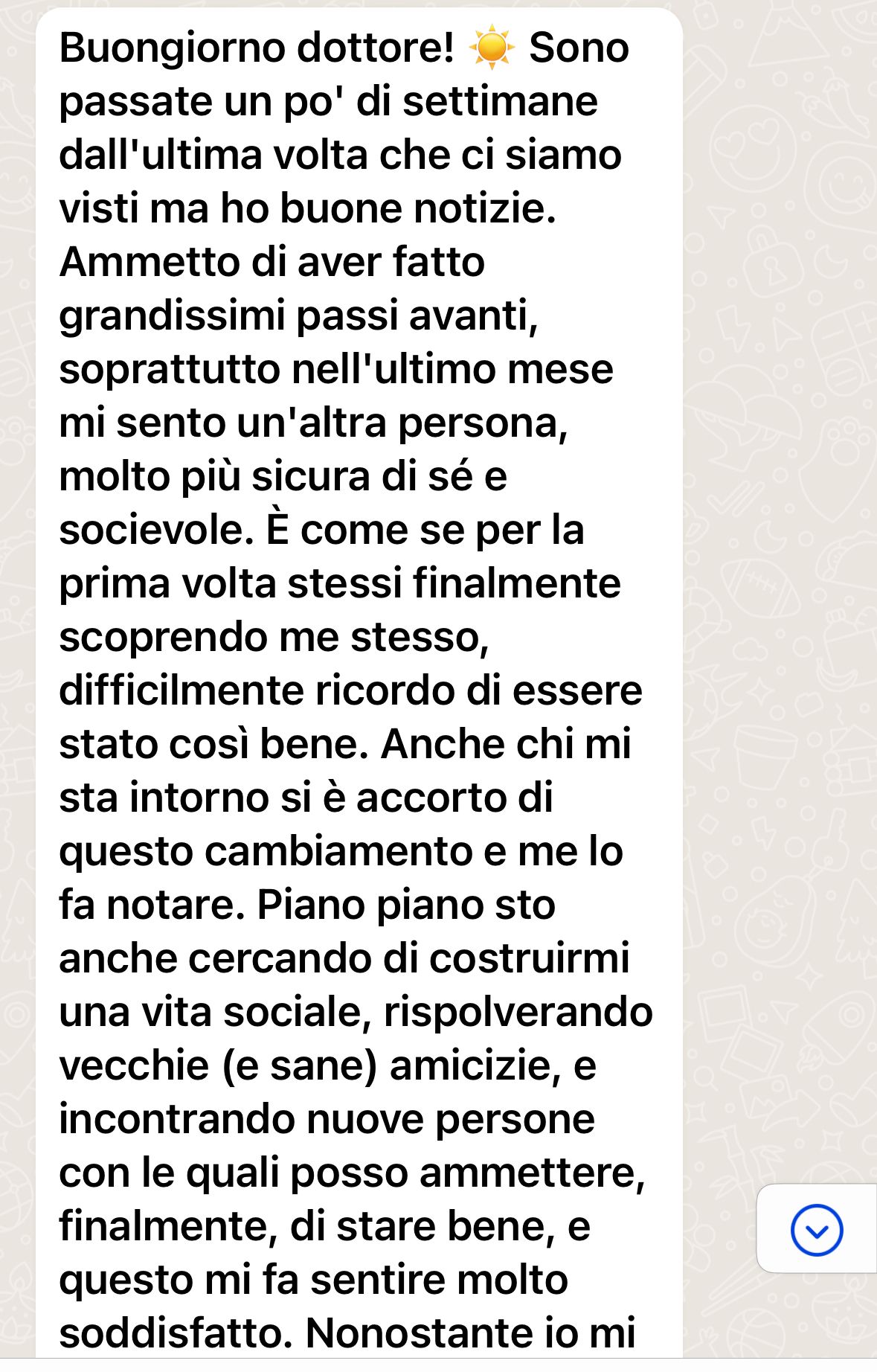 Buongiorno dottore! ☀️ Sono passate un po' di settimane dall'ultima volta che ci siamo visti ma ho buone notizie. Ammetto di aver fatto grandissimi passi avanti, soprattutto nell'ultimo mese mi sento un'altra persona, molto più sicura di sé e socievole. È come se per la prima volta stessi finalmente scoprendo me stesso, difficilmente ricordo di essere stato così bene. Anche chi mi sta intorno si è accorto di questo cambiamento e me lo fa notare. Piano piano sto anche cercando di costruirmi una vita sociale, rispolverando vecchie (e sane) amicizie, e incontrando nuove persone con le quali posso ammettere, finalmente, di stare bene, e questo mi fa sentire molto soddisfatto. Nonostante io mi